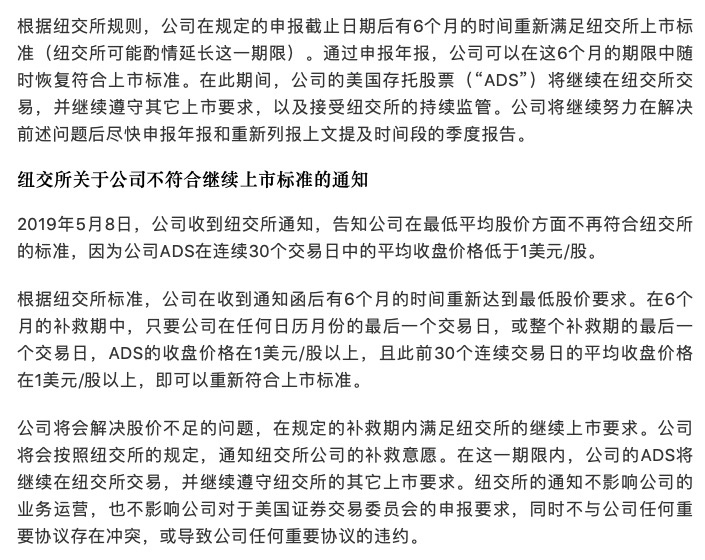 根据纽交所规则，公司在规定的申报截止日期后有6个月的时间重新满足纽交所上市标准（纽交所可能酌情延长这一期限）。通过申报年报，公司可以在这6个月的期限中随时恢复符合上市标准。在此期间，公司的美国存托股票（“ADS”）将继续在纽交所交易，并继续遵守其它上市要求，以及接受纽交所的持续监管。公司将继续努力在解决前述问题后尽快申报年报和重新列报上文提及时间段的季度报告。

纽交所关于公司不符合继续上市标准的通知

2019年5月8日，公司收到纽交所通知，告知公司在最低平均股价方面不再符合纽交所的标准，因为公司ADS在连续30个交易日中的平均收盘价格低于1美元/股。

根据纽交所标准，公司在收到通知函后有6个月的时间重新达到最低股价要求。在6个月的补救期中，只要公司在任何日历月份的最后一个交易日，或整个补救期的最后一个交易日，ADS的收盘价格在1美元/股以上，且此前30个连续交易日的平均收盘价格在1美元/股以上，即可以重新符合上市标准。

公司将会解决股价不足的问题，在规定的补救期内满足纽交所的继续上市要求。公司将会按照纽交所的规定，通知纽交所公司的补救意愿。在这一期限内，公司的ADS将继续在纽交所交易，并继续遵守纽交所的其它上市要求。纽交所的通知不影响公司的业务运营，也不影响公司对于美国证券交易委员会的申报要求，同时不与公司任何重要协议存在冲突，或导致公司任何重要协议的违约。